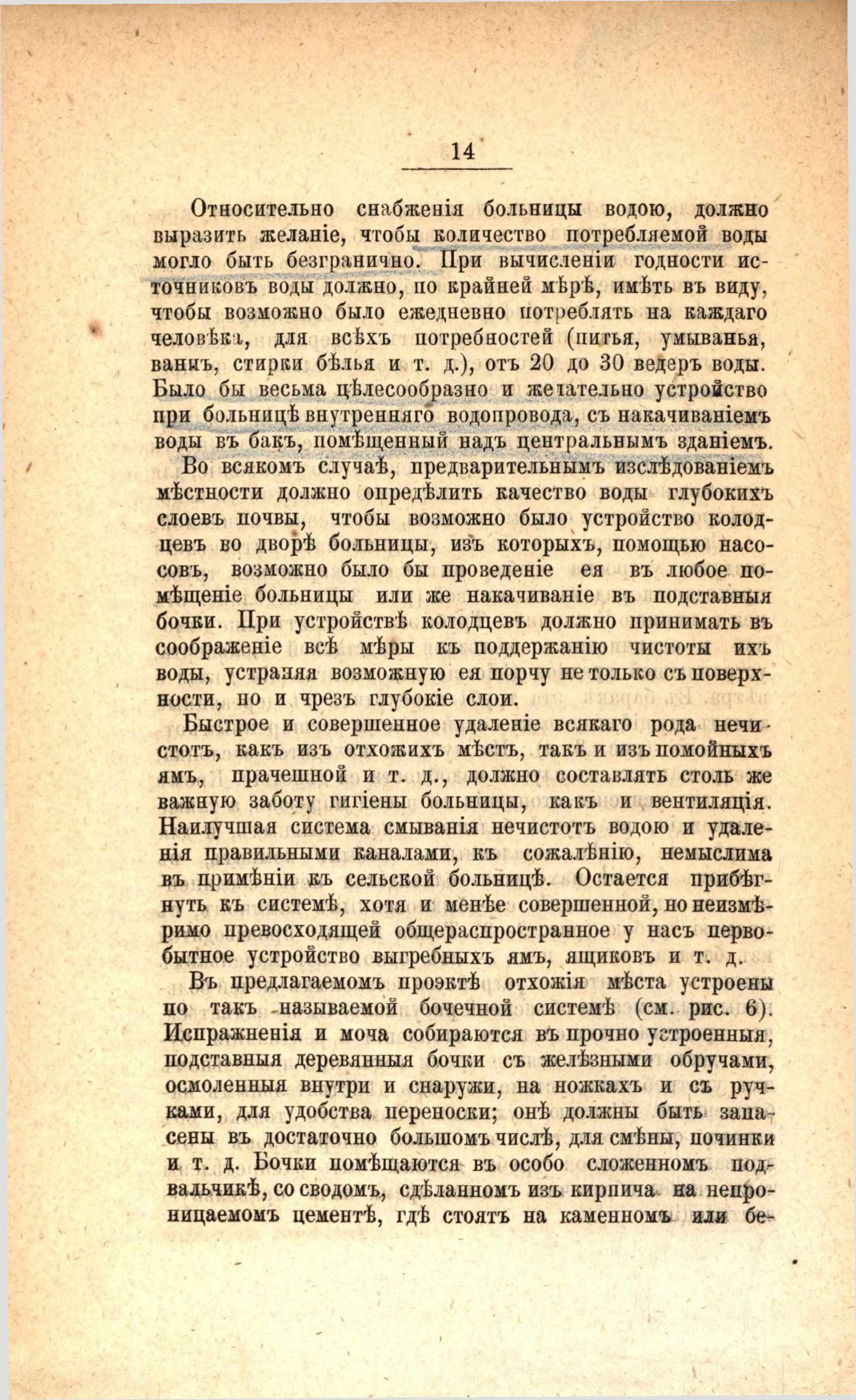 14

Относительно снабженія больницы водою, должно выразить желаніе, чтобы количество потребляемой воды могло быть безгранично. При вычисленіи годности источниковъ воды должно, по крайней мѣрѣ, имѣть въ виду, чтобы возможно было ежедневно потреблять на каждаго человѣка, для всѣхъ потребностей (питья, умыванья, ваннъ, стирки бѣлья и т. д.), отъ 20 до 30 ведеръ воды. Было бы весьма цѣлесообразно и желательно устройство при больницѣ внутренняго водопровода, съ накачиваніемъ воды въ бакъ, помѣщенный надъ центральнымъ зданіемъ.

Во всякомъ случаѣ, предварительнымъ изслѣдованіемъ мѣстности должно опредѣлить качество воды глубокихъ слоевъ почвы, чтобы возможно было устройство колодцевъ во дворѣ больницы, изъ которыхъ, помощью насосовъ, возможно было бы проведеніе ея въ любое помѣщеніе больницы или же накачиваніе въ подставныя бочки. При устройствѣ колодцевъ должно принимать въ соображеніе всѣ мѣры къ поддержанію чистоты ихъ воды, устраняя возможную ея порчу не только съ поверхности, но и чрезъ глубокіе слои.

Быстрое и совершенное удаленіе всякаго рода нечистотъ, какъ изъ отхожихъ мѣстъ, такъ и изъ помойныхъ ямъ, прачешной и т. д., должно составлять столь же важную заботу гигіены больницы, какъ и вентиляція. Наилучшая система смыванія нечистотъ водою и удаленія правильными каналами, къ сожалѣнію, немыслима въ примѣніи къ сельской больницѣ. Остается прибѣгнуть къ системѣ, хотя и менѣе совершенной, но неизмѣримо превосходящей общераспространное у насъ первобытное устройство выгребныхъ ямъ, ящиковъ и т. д.

Въ предлагаемомъ проэктѣ отхожія мѣста устроены по такъ называемой бочечной системѣ (см. рис. 6). Испражненія и моча собираются въ прочно устроенныя, подставныя деревянныя бочки съ желѣзными обручами, осмоленныя внутри и снаружи, на ножкахъ и съ ручками, для удобства переноски; онѣ должны быть запасены въ достаточно большомъ числѣ, для смѣны, починки и т. д. Бочки помѣщаются въ особо сложенномъ подвальчикѣ, со сводомъ, сдѣланномъ изъ кирпича на непроницаемомъ цементѣ, гдѣ стоятъ на каменномъ или бе-